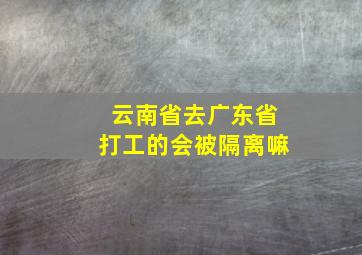 云南省去广东省
打工的会被隔离嘛